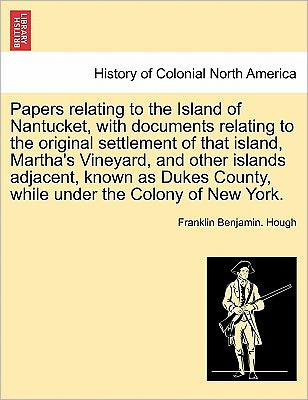 BRITISH LIBRARY

History of Colonial North America

Papers relating to the Island of Nantucket, with documents relating to the original settlement of that island, Martha's Vineyard, and other islands adjacent, known as Dukes County, while under the Colony of New York.

Franklin Benjamin. Hough